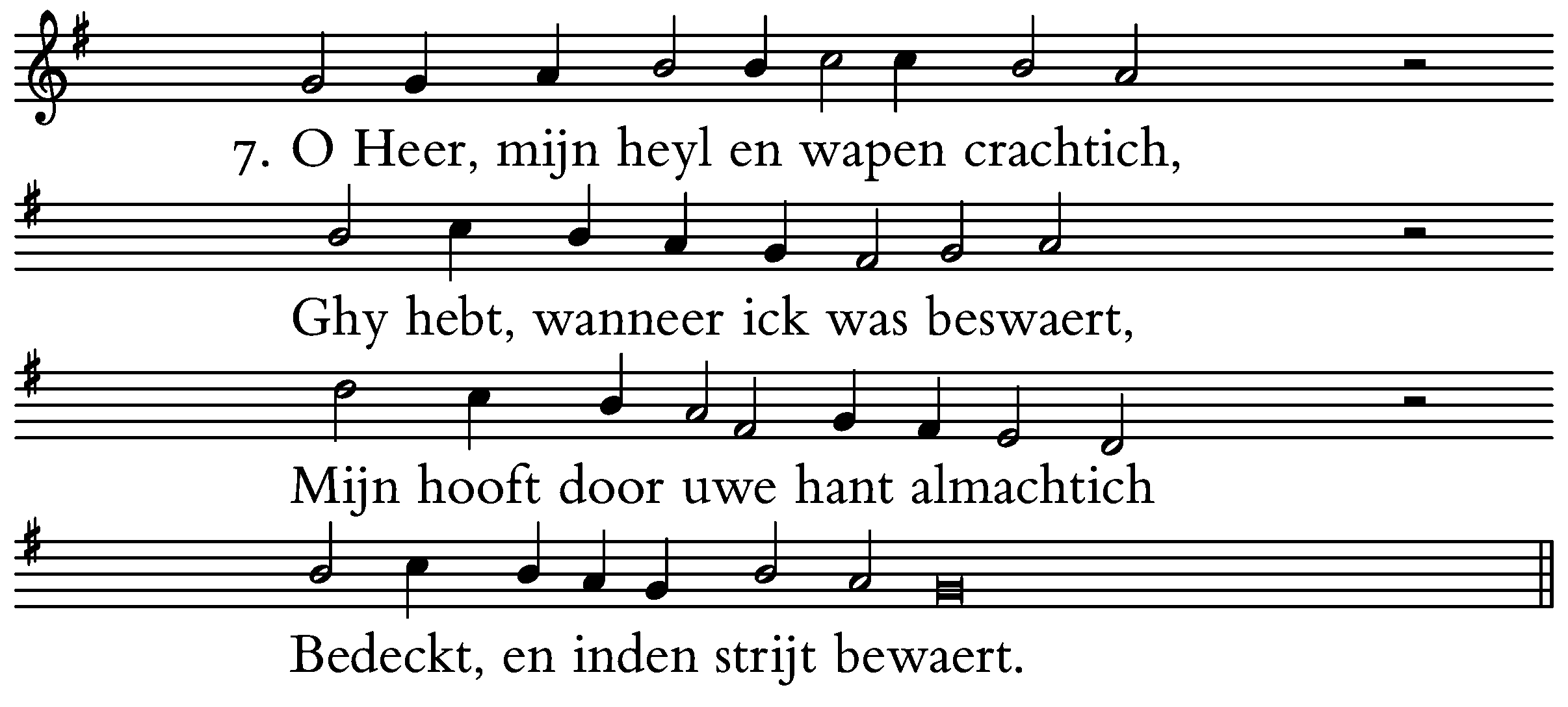 7. O Heer, mijn heyl en wapen crachtich,

Ghy hebt, wanneer ick was beswaert,

Mijn hooft door uwe hant almachtich

Bedeckt, en inden strijt bewaert.